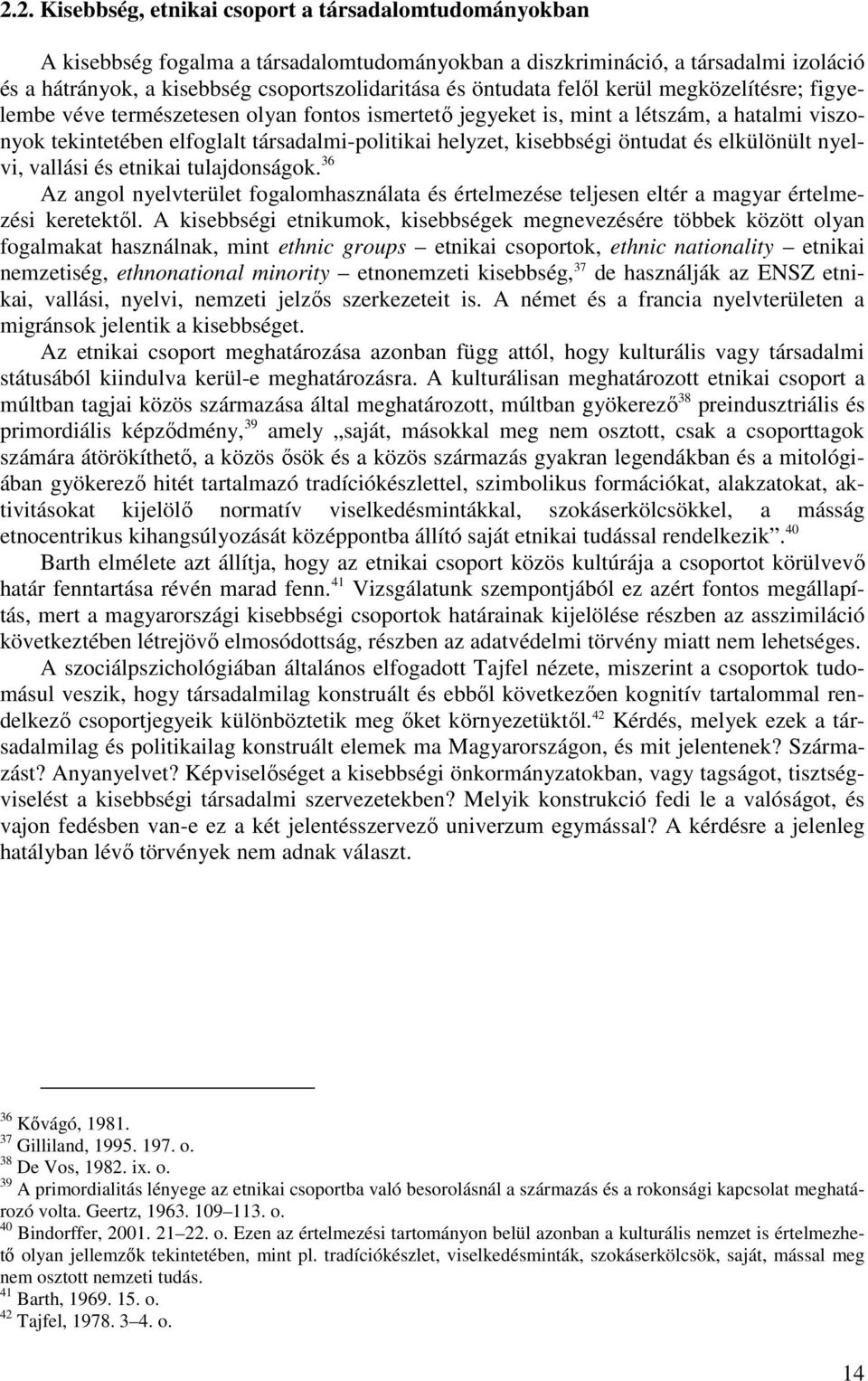 2.2. Kisebbség, etnikai csoport a társadalomtudományokban

A kisebbség fogalma a társadalomtudományokban a diszkrimináció, a társadalmi izoláció és a hátrányok, a kisebbség csoportszolidaritása és öntudata felől kerül megközelítésre; figyelembe véve természetesen olyan fontos ismertető jegyeket is, mint a létszám, a hatalmi viszonyok tekintetében elfoglalt társadalmi-politikai helyzet, kisebbségi öntudat és elkülönült nyelvi, vallási és etnikai tulajdonságok.$^{36}$

Az angol nyelvterület fogalomhasználata és értelmezése teljesen eltér a magyar értelmezési keretektől. A kisebbségi etnikumok, kisebbségek megnevezésére többek között olyan fogalmakat használnak, mint ethnic groups – etnikai csoportok, ethnic nationality – etnikai nemzetiség, ethnonational minority – etnonemzeti kisebbség,$^{37}$ de használják az ENSZ etnikai, vallási, nyelvi, nemzeti jelzős szerkezeteit is. A német és a francia nyelvterületen a migránsok jelentik a kisebbséget.

Az etnikai csoport meghatározása azonban függ attól, hogy kulturális vagy társadalmi státusából kiindulva kerül-e meghatározásra. A kulturálisan meghatározott etnikai csoport a múltban tagjai közös származása által meghatározott, múltban gyökerező$^{38}$ preindusztriális és primordiális képződmény,$^{39}$ amely „saját, másokkal meg nem osztott, csak a csoporttagok számára átörökíthető, a közös ősök és a közös származás gyakran legendákban és a mitológiában gyökerező hitét tartalmazó tradíciókészlettel, szimbolikus formációkat, alakzatokat, aktivitásokat kijelölő normatív viselkedésmintákkal, szokáserkölcsökkel, a másság etnocentrikus kihangsúlyozását középpontba állító saját etnikai tudással rendelkezik”.$^{40}$

Barth elmélete azt állítja, hogy az etnikai csoport közös kultúrája a csoportot körülvevő határ fenntartása révén marad fenn.$^{41}$ Vizsgálatunk szempontjából ez azért fontos megállapítás, mert a magyarországi kisebbségi csoportok határainak kijelölése részben az asszimiláció következtében létrejövő elmosódottság, részben az adatvédelmi törvény miatt nem lehetséges.

A szociálpszichológiában általános elfogadott Tajfel nézete, miszerint a csoportok tudomásul veszik, hogy társadalmilag konstruált és ebből következően kognitív tartalommal rendelkező csoportjegyeik különböztetik meg őket környezetüktől.$^{42}$ Kérdés, melyek ezek a társadalmilag és politikailag konstruált elemek ma Magyarországon, és mit jelentenek? Származást? Anyanyelvet? Képviselőséget a kisebbségi önkormányzatokban, vagy tagságot, tisztségviselést a kisebbségi társadalmi szervezetekben? Melyik konstrukció fedi le a valóságot, és vajon fedésben van-e ez a két jelentésszervező univerzum egymással? A kérdésre a jelenleg hatályban lévő törvények nem adnak választ.

$^{36}$ Kővágó, 1981.
$^{37}$ Gilliland, 1995. 197. o.
$^{38}$ De Vos, 1982. ix. o.
$^{39}$ A primordialitás lényege az etnikai csoportba való besorolásnál a származás és a rokonsági kapcsolat meghatározó volta. Geertz, 1963. 109–113. o.
$^{40}$ Bindorffer, 2001. 21–22. o. Ezen az értelmezési tartományon belül azonban a kulturális nemzet is értelmezhető olyan jellemzők tekintetében, mint pl. tradíciókészlet, viselkedésminták, szokáserkölcsök, saját, mással meg nem osztott nemzeti tudás.
$^{41}$ Barth, 1969. 15. o.
$^{42}$ Tajfel, 1978. 3–4. o.

14